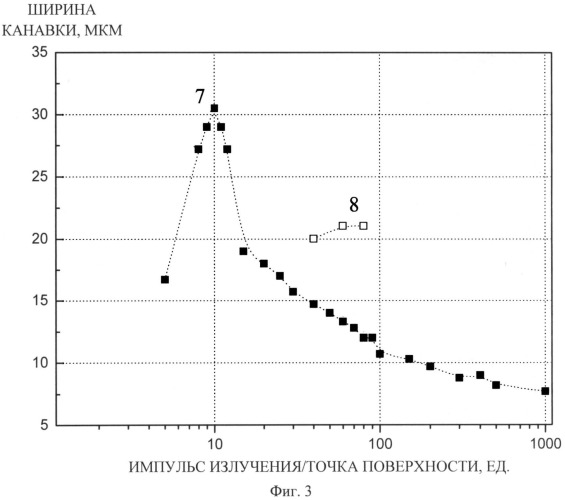 ШИРИНА
КАНАВКИ, МКМ

35
30
25
20
15
10
5

7
8

10
100
1000

ИМПУЛЬС ИЗЛУЧЕНИЯ/ТОЧКА ПОВЕРХНОСТИ, ЕД.

Фиг. 3